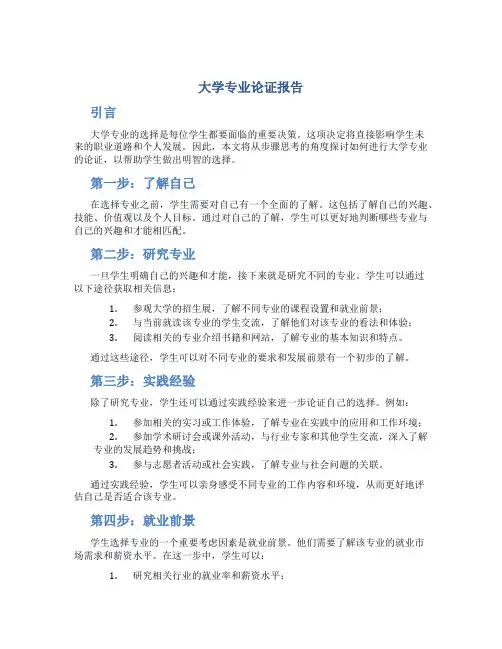 大学专业论证报告

引言

大学专业的选择是每位学生都要面临的重要决策。这项决定将直接影响学生未来的职业道路和个人发展。因此，本文将从步骤思考的角度探讨如何进行大学专业的论证，以帮助学生做出明智的选择。

第一步：了解自己

在选择专业之前，学生需要对自己有一个全面的了解。这包括了解自己的兴趣、技能、价值观以及个人目标。通过对自己的了解，学生可以更好地判断哪些专业与自己的兴趣和才能相匹配。

第二步：研究专业

一旦学生明确自己的兴趣和才能，接下来就是研究不同的专业。学生可以通过以下途径获取相关信息：

1. 参观大学的招生展，了解不同专业的课程设置和就业前景；
2. 与当前就读该专业的学生交流，了解他们对该专业的看法和体验；
3. 阅读相关的专业介绍书籍和网站，了解专业的基本知识和特点。

通过这些途径，学生可以对不同专业的要求和发展前景有一个初步的了解。

第三步：实践经验

除了研究专业，学生还可以通过实践经验来进一步论证自己的选择。例如：

1. 参加相关的实习或工作体验，了解专业在实践中的应用和工作环境；
2. 参加学术研讨会或课外活动，与行业专家和其他学生交流，深入了解专业的发展趋势和挑战；
3. 参与志愿者活动或社会实践，了解专业与社会问题的关联。

通过实践经验，学生可以亲身感受不同专业的工作内容和环境，从而更好地评估自己是否适合该专业。

第四步：就业前景

学生选择专业的一个重要考虑因素是就业前景。他们需要了解该专业的就业市场需求和薪资水平。在这一步中，学生可以：

1. 研究相关行业的就业率和薪资水平；